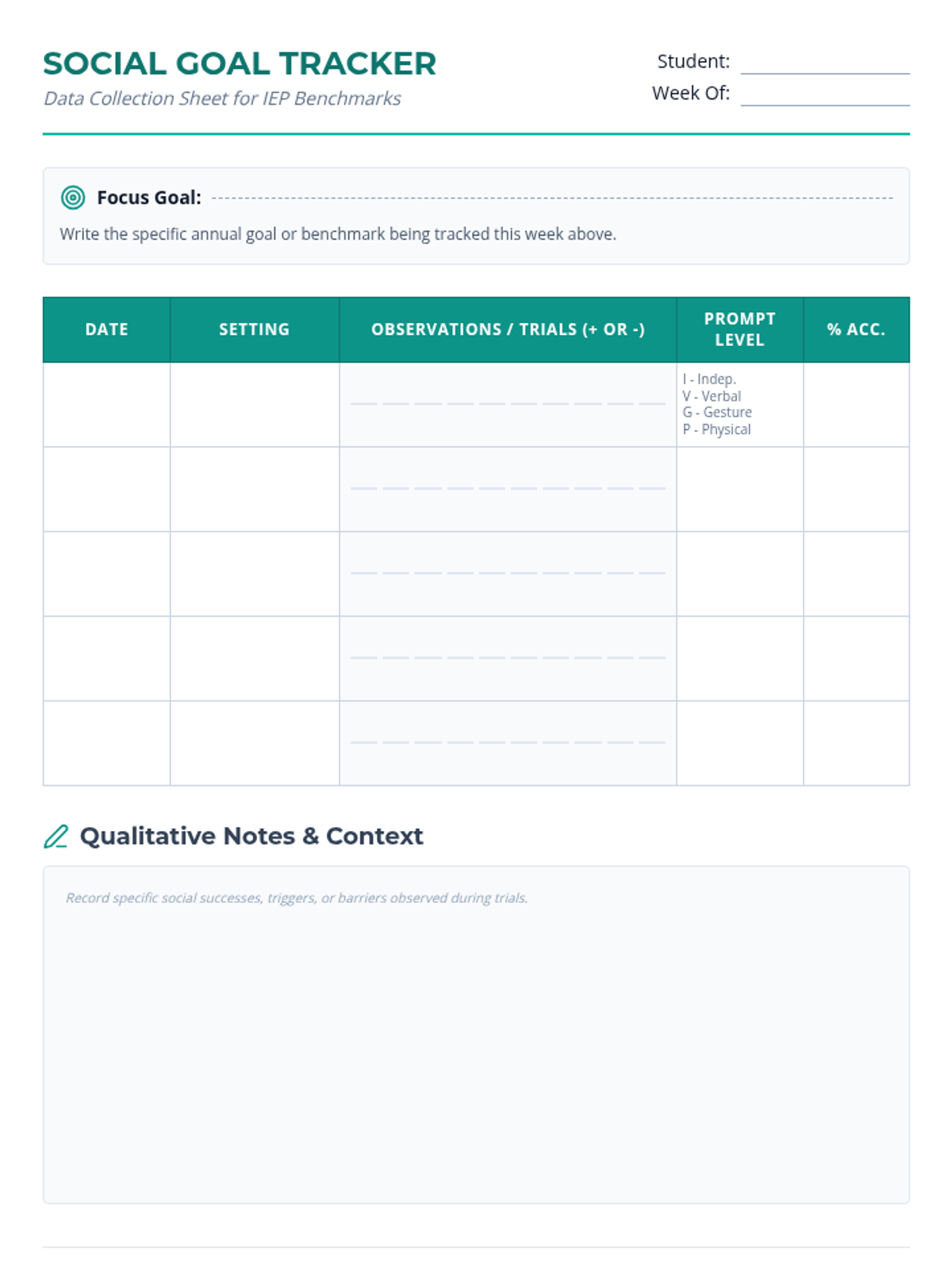 SOCIAL GOAL TRACKER

Data Collection Sheet for IEP Benchmarks

Student:

Week Of:

Focus Goal:

Write the specific annual goal or benchmark being tracked this week above.

| DATE | SETTING | OBSERVATIONS / TRIALS (+ OR -) | PROMPT LEVEL | % ACC. |
|---|---|---|---|---|
| | | | I - Indep. V - Verbal G - Gesture P - Physical | |
| | | | | |
| | | | | |
| | | | | |
| | | | | |

Qualitative Notes & Context

Record specific social successes, triggers, or barriers observed during trials.